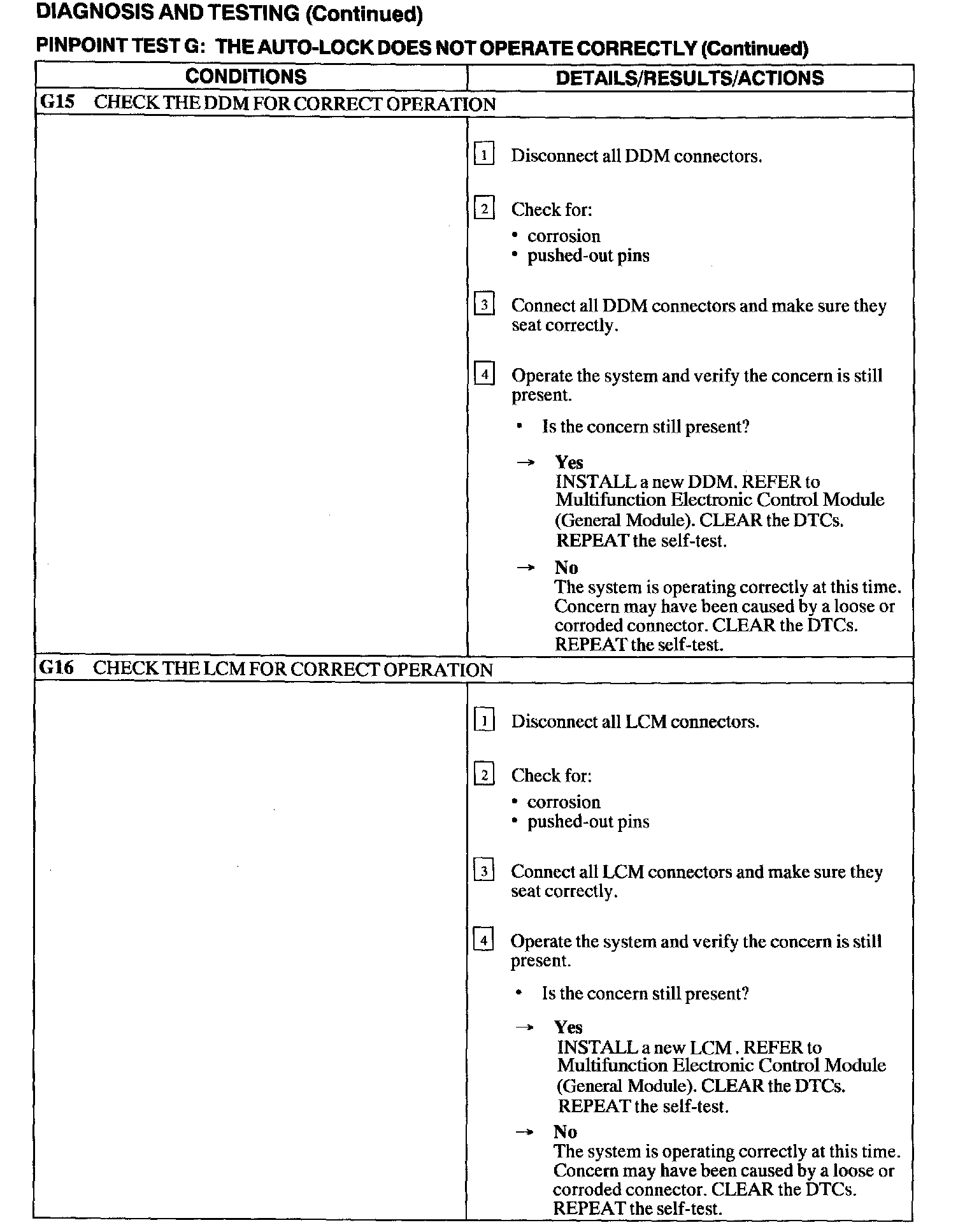 DIAGNOSIS AND TESTING (Continued)

PINPOINT TEST G: THE AUTO-LOCK DOES NOT OPERATE CORRECTLY (Continued)

| CONDITIONS | DETAILS/RESULTS/ACTIONS |
|---|---|
| G15 CHECK THE DDM FOR CORRECT OPERATION | |
| | 1 Disconnect all DDM connectors. 2 Check for: • corrosion • pushed-out pins 3 Connect all DDM connectors and make sure they seat correctly. 4 Operate the system and verify the concern is still present. • Is the concern still present? → Yes INSTALL a new DDM. REFER to Multifunction Electronic Control Module (General Module). CLEAR the DTCs. REPEAT the self-test. → No The system is operating correctly at this time. Concern may have been caused by a loose or corroded connector. CLEAR the DTCs. REPEAT the self-test. |
| G16 CHECK THE LCM FOR CORRECT OPERATION | |
| | 1 Disconnect all LCM connectors. 2 Check for: • corrosion • pushed-out pins 3 Connect all LCM connectors and make sure they seat correctly. 4 Operate the system and verify the concern is still present. • Is the concern still present? → Yes INSTALL a new LCM . REFER to Multifunction Electronic Control Module (General Module). CLEAR the DTCs. REPEAT the self-test. → No The system is operating correctly at this time. Concern may have been caused by a loose or corroded connector. CLEAR the DTCs. REPEAT the self-test. |